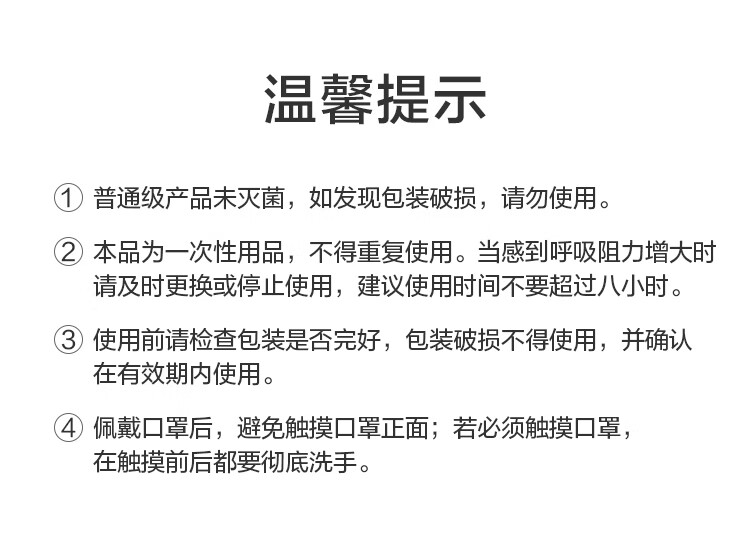 温馨提示

① 普通级产品未灭菌，如发现包装破损，请勿使用。

② 本品为一次性用品，不得重复使用。当感到呼吸阻力增大时请及时更换或停止使用，建议使用时间不要超过八小时。

③ 使用前请检查包装是否完好，包装破损不得使用，并确认在有效期内使用。

④ 佩戴口罩后，避免触摸口罩正面；若必须触摸口罩，在触摸前后都要彻底洗手。